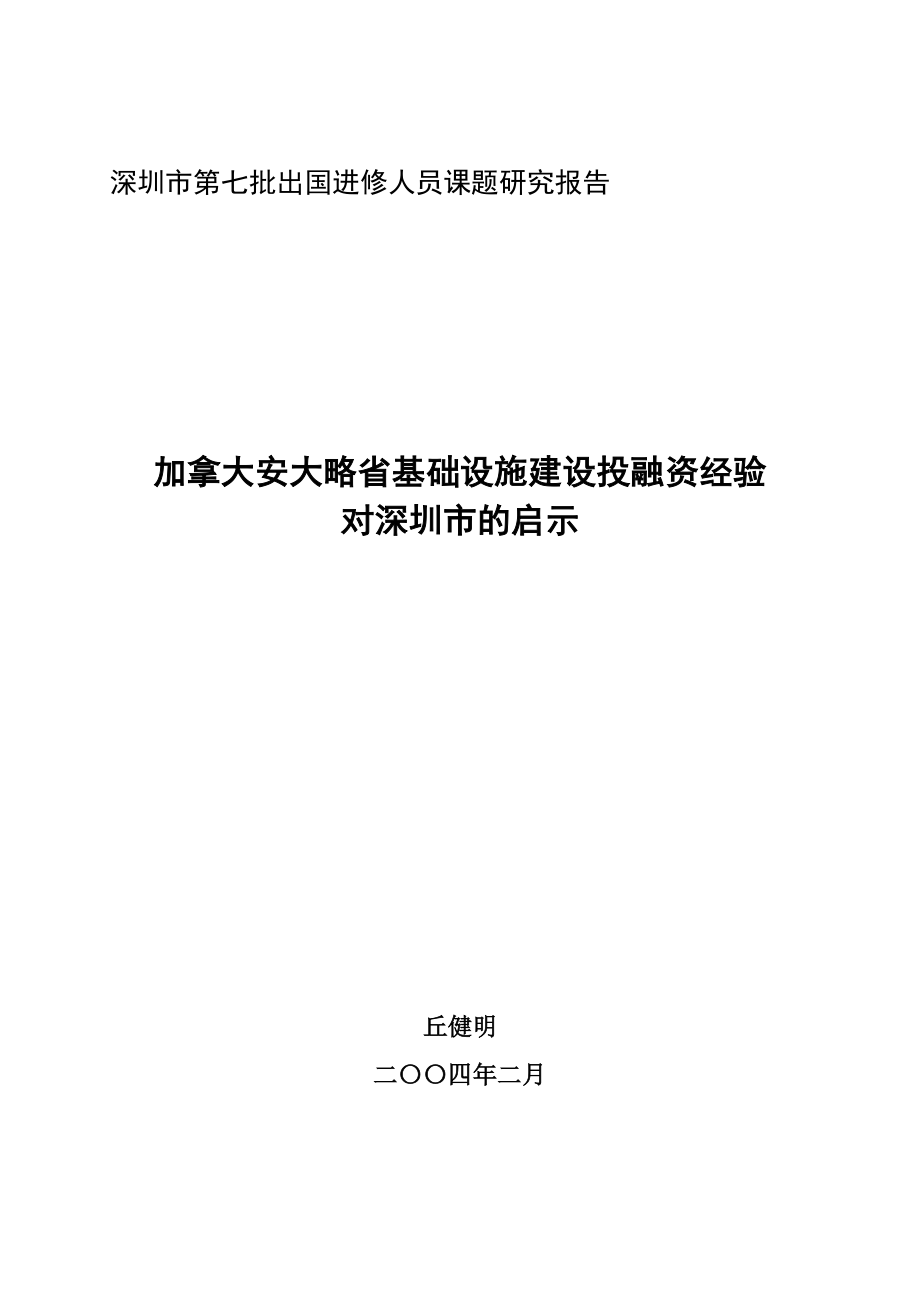 深圳市第七批出国进修人员课题研究报告

加拿大安大略省基础设施建设投融资经验
对深圳市的启示

丘健明

二〇〇四年二月